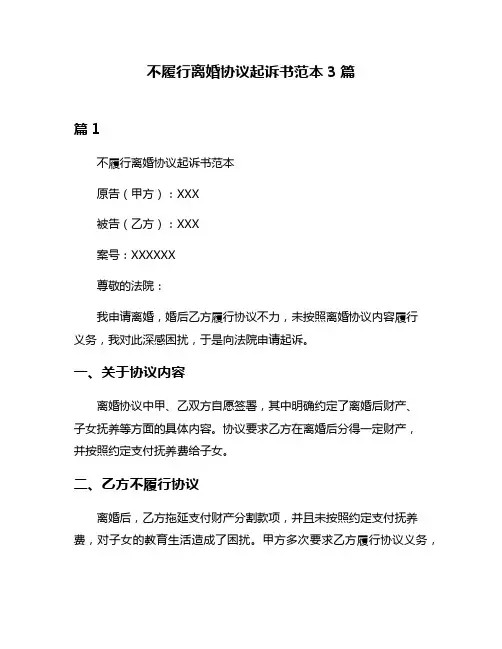 不履行离婚协议起诉书范本 3 篇

篇 1

不履行离婚协议起诉书范本

原告（甲方）：XXX

被告（乙方）：XXX

案号：XXXXXX

尊敬的法院：

我申请离婚，婚后乙方履行协议不力，未按照离婚协议内容履行义务，我对此深感困扰，于是向法院申请起诉。

一、关于协议内容

离婚协议中甲、乙双方自愿签署，其中明确约定了离婚后财产、子女抚养等方面的具体内容。协议要求乙方在离婚后分得一定财产，并按照约定支付抚养费给子女。

二、乙方不履行协议

离婚后，乙方拖延支付财产分割款项，并且未按照约定支付抚养费，对子女的教育生活造成了困扰。甲方多次要求乙方履行协议义务，